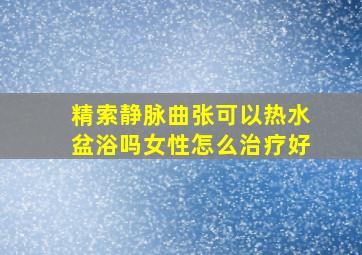 精索静脉曲张可以热水盆浴吗女性怎么治疗好